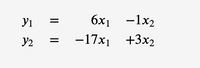 $y_1 = 6x_1 - 1x_2$
$y_2 = -17x_1 + 3x_2$